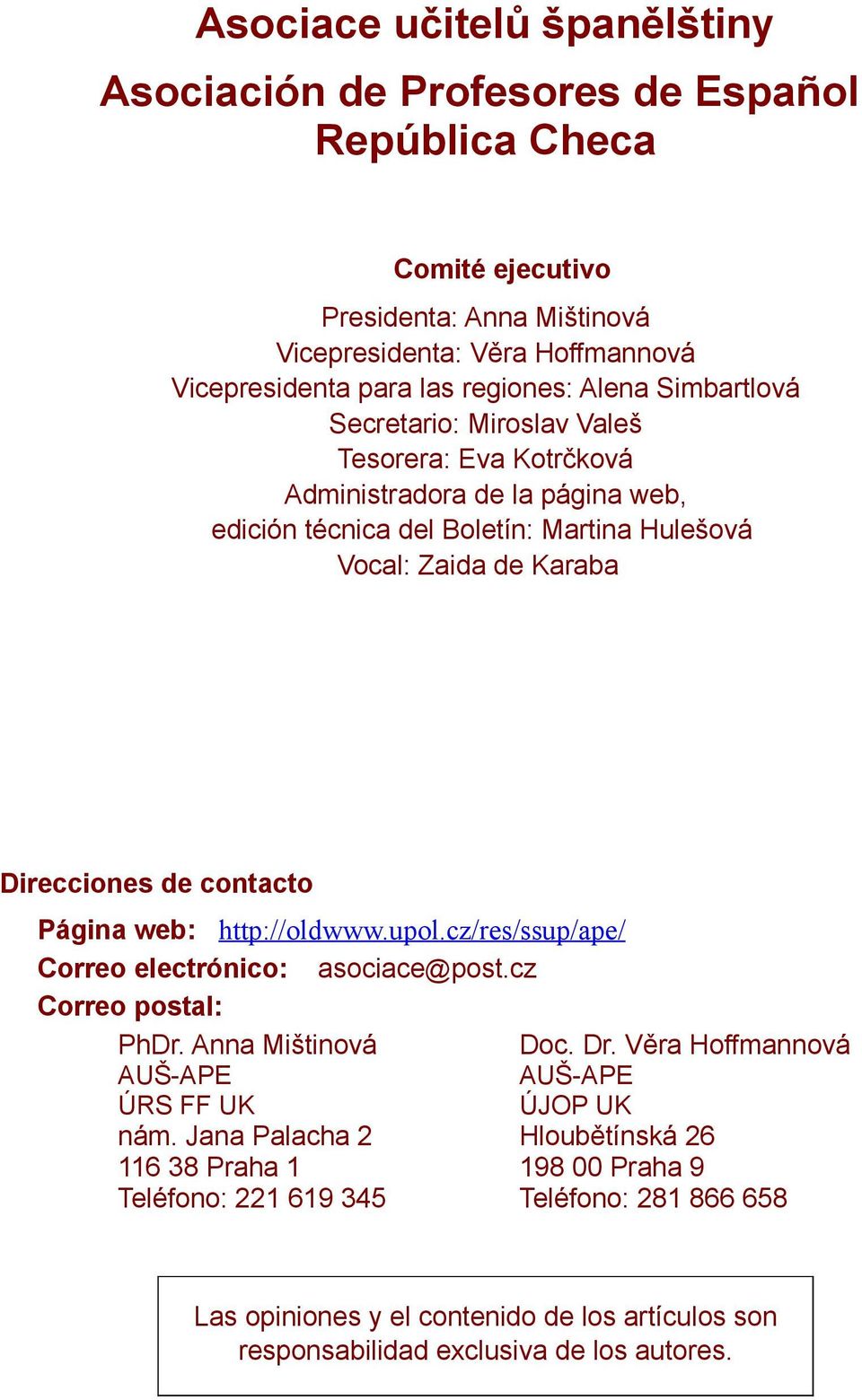 Asociace učitelů španělštiny

Asociación de Profesores de Español
República Checa

Comité ejecutivo

Presidenta: Anna Mištinová
Vicepresidenta: Věra Hoffmannová
Vicepresidenta para las regiones: Alena Simbartlová
Secretario: Miroslav Valeš
Tesorera: Eva Kotrčková
Administradora de la página web, edición técnica del Boletín: Martina Hulešová
Vocal: Zaida de Karaba

Direcciones de contacto

Página web: http://oldwww.upol.cz/res/ssup/ape/
Correo electrónico: asociace@post.cz
Correo postal:

PhDr. Anna Mištinová
AUŠ-APE
ÚRS FF UK
nám. Jana Palacha 2
116 38 Praha 1
Teléfono: 221 619 345

Doc. Dr. Věra Hoffmannová
AUŠ-APE
ÚJOP UK
Hloubětínská 26
198 00 Praha 9
Teléfono: 281 866 658

Las opiniones y el contenido de los artículos son responsabilidad exclusiva de los autores.